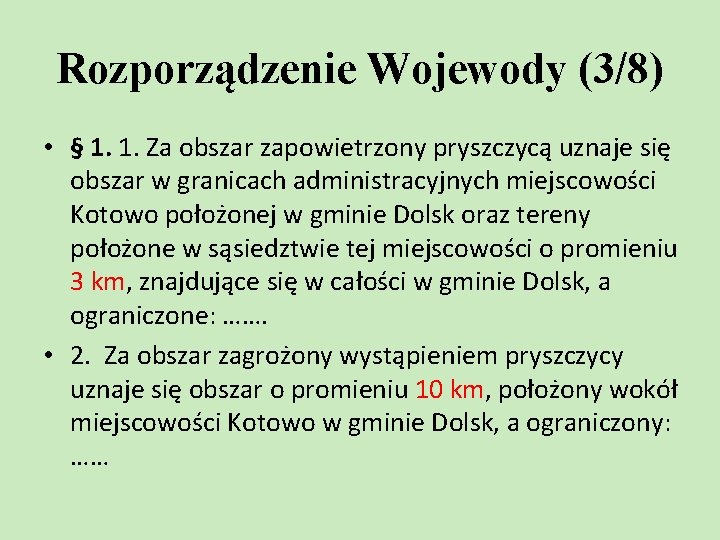 Rozporządzenie Wojewody (3/8)

• § 1. 1. Za obszar zapowietrzony pryszczycą uznaje się obszar w granicach administracyjnych miejscowości Kotowo położonej w gminie Dolsk oraz tereny położone w sąsiedztwie tej miejscowości o promieniu 3 km, znajdujące się w całości w gminie Dolsk, a ograniczone: …….

• 2. Za obszar zagrożony wystąpieniem pryszczycy uznaje się obszar o promieniu 10 km, położony wokół miejscowości Kotowo w gminie Dolsk, a ograniczony: ……